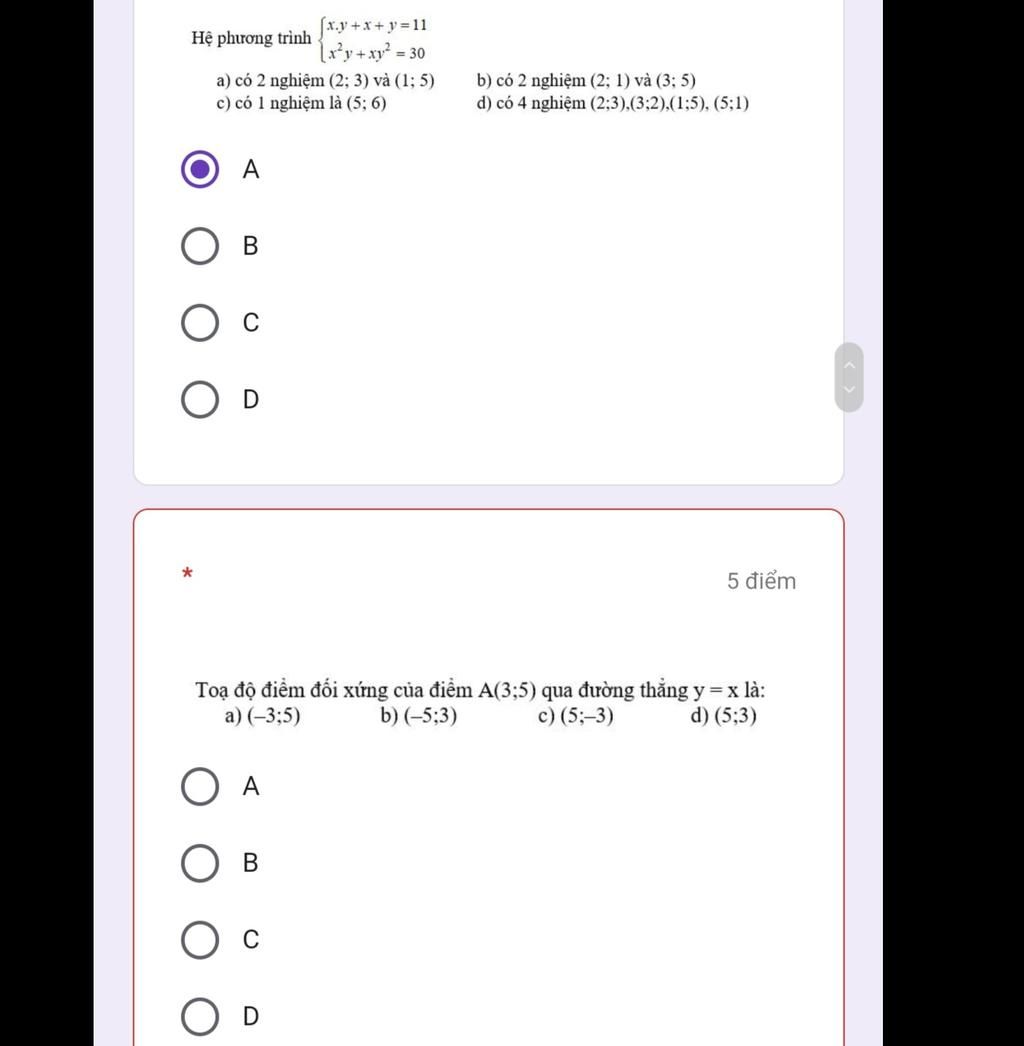 Hệ phương trình $\begin{cases} x.y + x + y = 11 \\ x^2y + xy^2 = 30 \end{cases}$

a) có 2 nghiệm (2; 3) và (1; 5)
b) có 2 nghiệm (2; 1) và (3; 5)
c) có 1 nghiệm là (5; 6)
d) có 4 nghiệm (2;3),(3;2),(1;5), (5;1)

A

B

C

D

*

5 điểm

Toạ độ điểm đối xứng của điểm A(3;5) qua đường thẳng y = x là:
a) (–3;5)
b) (–5;3)
c) (5;–3)
d) (5;3)

A

B

C

D